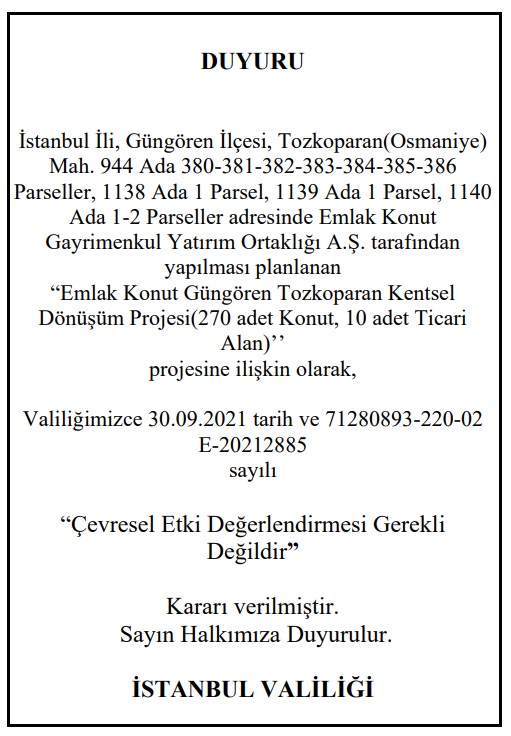 DUYURU

İstanbul İli, Güngören İlçesi, Tozkoparan(Osmaniye) Mah. 944 Ada 380-381-382-383-384-385-386 Parseller, 1138 Ada 1 Parsel, 1139 Ada 1 Parsel, 1140 Ada 1-2 Parseller adresinde Emlak Konut Gayrimenkul Yatırım Ortaklığı A.Ş. tarafından yapılması planlanan
“Emlak Konut Güngören Tozkoparan Kentsel Dönüşüm Projesi(270 adet Konut, 10 adet Ticari Alan)’’
projesine ilişkin olarak,

Valiliğimizce 30.09.2021 tarih ve 71280893-220-02 E-20212885
sayılı

“Çevresel Etki Değerlendirmesi Gerekli Değildir”

Kararı verilmiştir.
Sayın Halkımıza Duyurulur.

İSTANBUL VALİLİĞİ